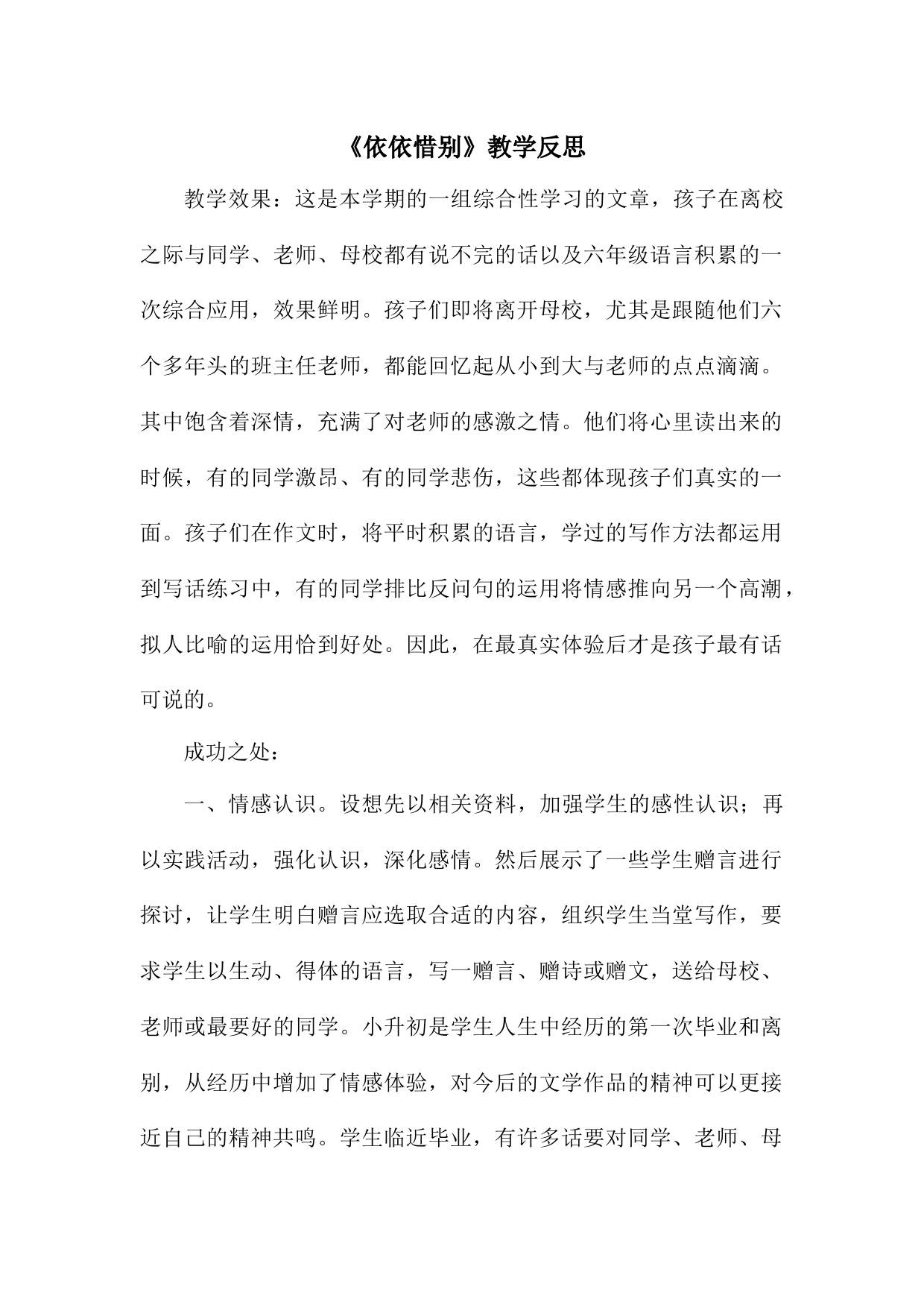 《依依惜别》教学反思

教学效果：这是本学期的一组综合性学习的文章，孩子在离校之际与同学、老师、母校都有说不完的话以及六年级语言积累的一次综合应用，效果鲜明。孩子们即将离开母校，尤其是跟随他们六个多年头的班主任老师，都能回忆起从小到大与老师的点点滴滴。其中饱含着深情，充满了对老师的感激之情。他们将心里读出来的时候，有的同学激昂、有的同学悲伤，这些都体现孩子们真实的一面。孩子们在作文时，将平时积累的语言，学过的写作方法都运用到写话练习中，有的同学排比反问句的运用将情感推向另一个高潮，拟人比喻的运用恰到好处。因此，在最真实体验后才是孩子最有话可说的。

成功之处：

一、情感认识。设想先以相关资料，加强学生的感性认识；再以实践活动，强化认识，深化感情。然后展示了一些学生赠言进行探讨，让学生明白赠言应选取合适的内容，组织学生当堂写作，要求学生以生动、得体的语言，写一赠言、赠诗或赠文，送给母校、老师或最要好的同学。小升初是学生人生中经历的第一次毕业和离别，从经历中增加了情感体验，对今后的文学作品的精神可以更接近自己的精神共鸣。学生临近毕业，有许多话要对同学、老师、母